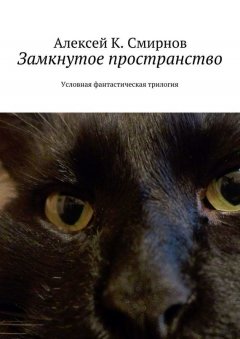 Алексей К. Смирнов
Замкнутое пространство

Условная фантастическая трилогия